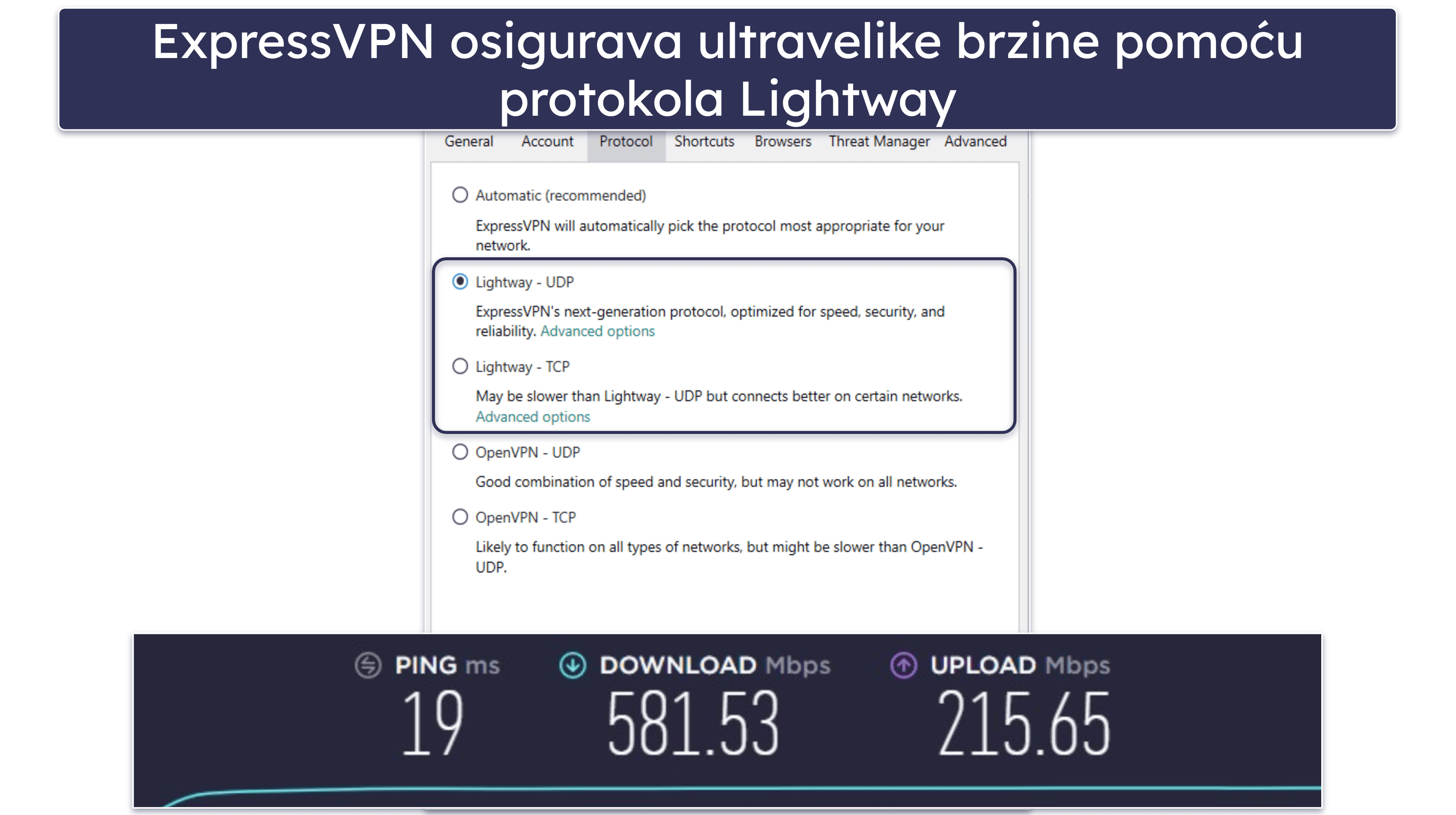 ExpressVPN osigurava ultravelike brzine pomoću protokola Lightway

General Account Protocol Shortcuts Browsers Threat Manager Advanced

Automatic (recommended)

ExpressVPN will automatically pick the protocol most appropriate for your network.

Lightway - UDP

ExpressVPN's next-generation protocol, optimized for speed, security, and reliability. Advanced options

Lightway - TCP

May be slower than Lightway - UDP but connects better on certain networks. Advanced options

OpenVPN - UDP

Good combination of speed and security, but may not work on all networks.

OpenVPN - TCP

Likely to function on all types of networks, but might be slower than OpenVPN - UDP.

PING ms
19

DOWNLOAD Mbps
581.53

UPLOAD Mbps
215.65